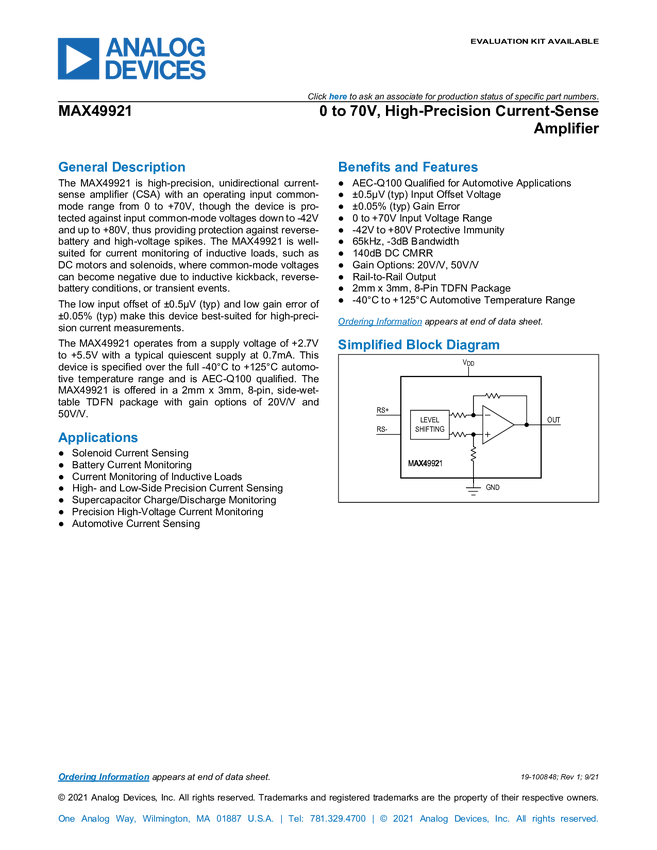 ANALOG DEVICES

EVALUATION KIT AVAILABLE

Click here to ask an associate for production status of specific part numbers.

MAX49921

0 to 70V, High-Precision Current-Sense Amplifier

General Description

The MAX49921 is high-precision, unidirectional current-sense amplifier (CSA) with an operating input common-mode range from 0 to +70V, though the device is protected against input common-mode voltages down to -42V and up to +80V, thus providing protection against reverse-battery and high-voltage spikes. The MAX49921 is well-suited for current monitoring of inductive loads, such as DC motors and solenoids, where common-mode voltages can become negative due to inductive kickback, reverse-battery conditions, or transient events.

The low input offset of ±0.5μV (typ) and low gain error of ±0.05% (typ) make this device best-suited for high-precision current measurements.

The MAX49921 operates from a supply voltage of +2.7V to +5.5V with a typical quiescent supply at 0.7mA. This device is specified over the full -40°C to +125°C automotive temperature range and is AEC-Q100 qualified. The MAX49921 is offered in a 2mm x 3mm, 8-pin, side-wettable TDFN package with gain options of 20V/V and 50V/V.

Applications

● Solenoid Current Sensing
● Battery Current Monitoring
● Current Monitoring of Inductive Loads
● High- and Low-Side Precision Current Sensing
● Supercapacitor Charge/Discharge Monitoring
● Precision High-Voltage Current Monitoring
● Automotive Current Sensing

Benefits and Features

● AEC-Q100 Qualified for Automotive Applications
● ±0.5μV (typ) Input Offset Voltage
● ±0.05% (typ) Gain Error
● 0 to +70V Input Voltage Range
● -42V to +80V Protective Immunity
● 65kHz, -3dB Bandwidth
● 140dB DC CMRR
● Gain Options: 20V/V, 50V/V
● Rail-to-Rail Output
● 2mm x 3mm, 8-Pin TDFN Package
● -40°C to +125°C Automotive Temperature Range

Ordering Information appears at end of data sheet.

Simplified Block Diagram

$V_{DD}$
RS+
RS-
LEVEL SHIFTING
OUT
MAX49921
GND

Ordering Information appears at end of data sheet.

19-100848; Rev 1; 9/21

© 2021 Analog Devices, Inc. All rights reserved. Trademarks and registered trademarks are the property of their respective owners.

One Analog Way, Wilmington, MA 01887 U.S.A. | Tel: 781.329.4700 | © 2021 Analog Devices, Inc. All rights reserved.